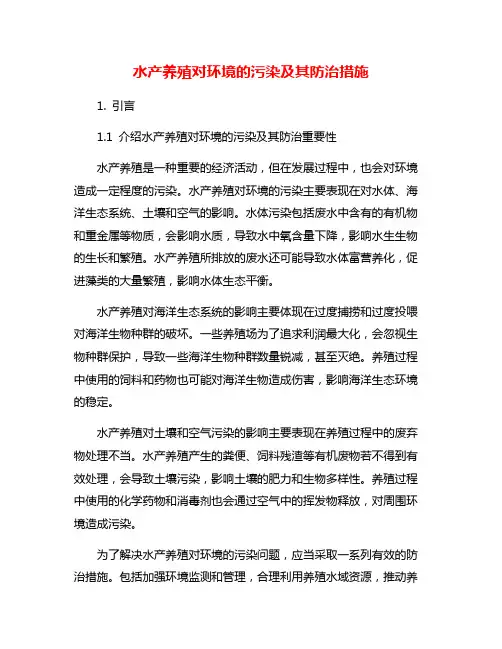 水产养殖对环境的污染及其防治措施

1. 引言

1.1 介绍水产养殖对环境的污染及其防治重要性

水产养殖是一种重要的经济活动，但在发展过程中，也会对环境造成一定程度的污染。水产养殖对环境的污染主要表现在对水体、海洋生态系统、土壤和空气的影响。水体污染包括废水中含有的有机物和重金属等物质，会影响水质，导致水中氧含量下降，影响水生生物的生长和繁殖。水产养殖所排放的废水还可能导致水体富营养化，促进藻类的大量繁殖，影响水体生态平衡。

水产养殖对海洋生态系统的影响主要体现在过度捕捞和过度投喂对海洋生物种群的破坏。一些养殖场为了追求利润最大化，会忽视生物种群保护，导致一些海洋生物种群数量锐减，甚至灭绝。养殖过程中使用的饲料和药物也可能对海洋生物造成伤害，影响海洋生态环境的稳定。

水产养殖对土壤和空气污染的影响主要表现在养殖过程中的废弃物处理不当。水产养殖产生的粪便、饲料残渣等有机废物若不得到有效处理，会导致土壤污染，影响土壤的肥力和生物多样性。养殖过程中使用的化学药物和消毒剂也会通过空气中的挥发物释放，对周围环境造成污染。

为了解决水产养殖对环境的污染问题，应当采取一系列有效的防治措施。包括加强环境监测和管理，合理利用养殖水域资源，推动养